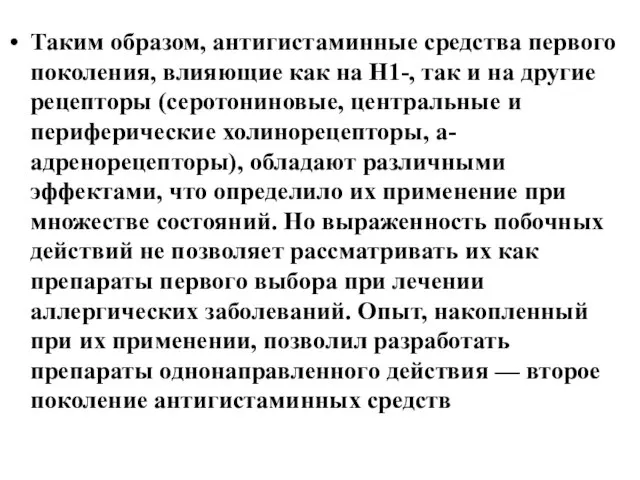 • Таким образом, антигистаминные средства первого поколения, влияющие как на Н1-, так и на другие рецепторы (серотониновые, центральные и периферические холинорецепторы, а-адренорецепторы), обладают различными эффектами, что определило их применение при множестве состояний. Но выраженность побочных действий не позволяет рассматривать их как препараты первого выбора при лечении аллергических заболеваний. Опыт, накопленный при их применении, позволил разработать препараты однонаправленного действия — второе поколение антигистаминных средств